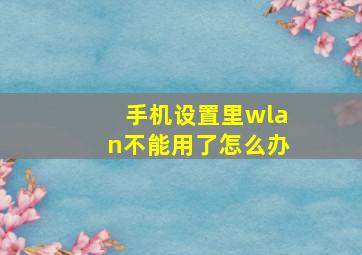 手机设置里wlan不能用了怎么办